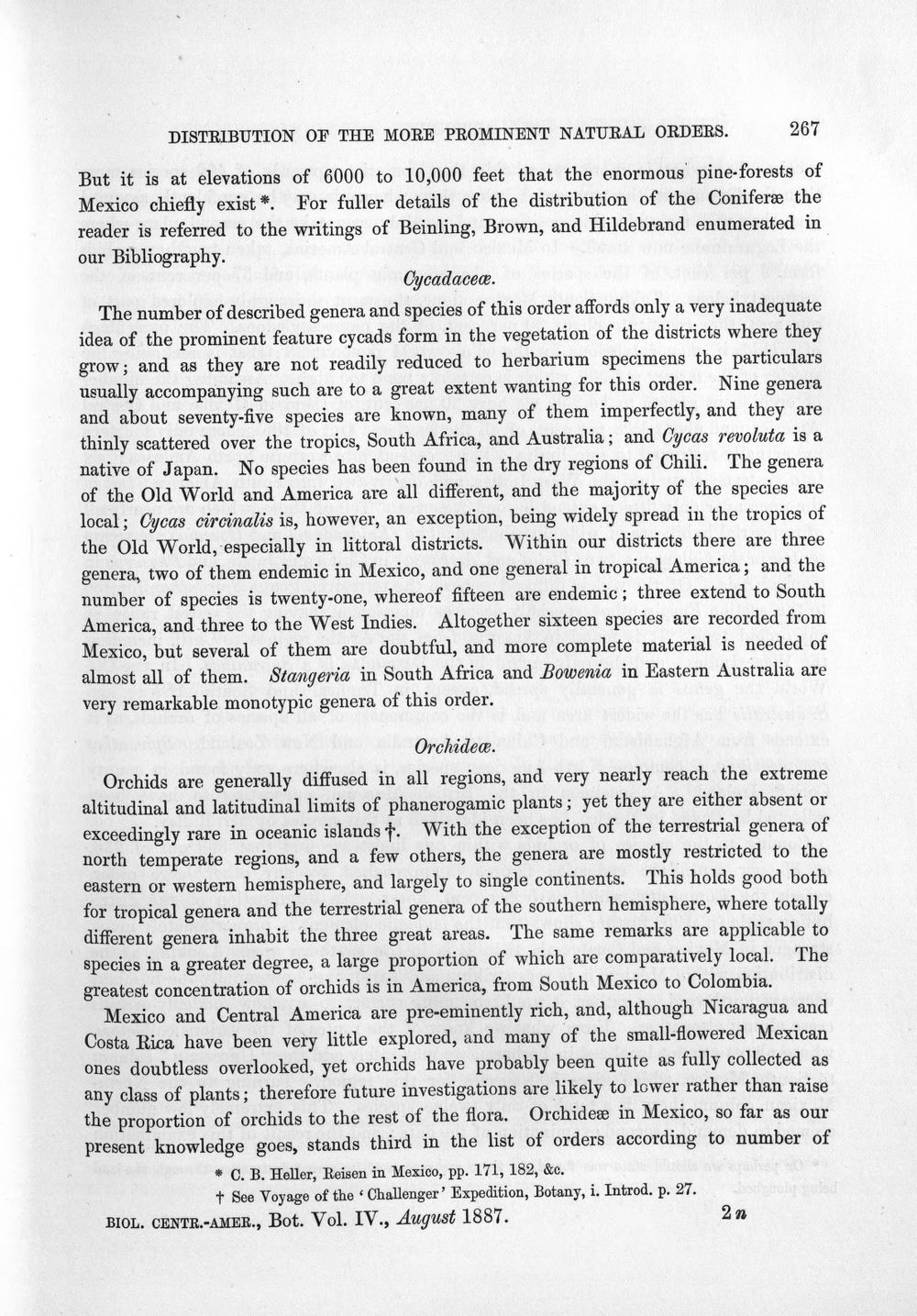 DISTRIBUTION OF THE MORE PROMINENT NATURAL ORDERS. 267

But it is at elevations of 6000 to 10,000 feet that the enormous pine-forests of Mexico chiefly exist *. For fuller details of the distribution of the Coniferæ the reader is referred to the writings of Beinling, Brown, and Hildebrand enumerated in our Bibliography.

Cycadaceæ.

The number of described genera and species of this order affords only a very inadequate idea of the prominent feature cycads form in the vegetation of the districts where they grow; and as they are not readily reduced to herbarium specimens the particulars usually accompanying such are to a great extent wanting for this order. Nine genera and about seventy-five species are known, many of them imperfectly, and they are thinly scattered over the tropics, South Africa, and Australia; and Cycas revoluta is a native of Japan. No species has been found in the dry regions of Chili. The genera of the Old World and America are all different, and the majority of the species are local; Cycas circinalis is, however, an exception, being widely spread in the tropics of the Old World, especially in littoral districts. Within our districts there are three genera, two of them endemic in Mexico, and one general in tropical America; and the number of species is twenty-one, whereof fifteen are endemic; three extend to South America, and three to the West Indies. Altogether sixteen species are recorded from Mexico, but several of them are doubtful, and more complete material is needed of almost all of them. Stangeria in South Africa and Bowenia in Eastern Australia are very remarkable monotypic genera of this order.

Orchideæ.

Orchids are generally diffused in all regions, and very nearly reach the extreme altitudinal and latitudinal limits of phanerogamic plants; yet they are either absent or exceedingly rare in oceanic islands †. With the exception of the terrestrial genera of north temperate regions, and a few others, the genera are mostly restricted to the eastern or western hemisphere, and largely to single continents. This holds good both for tropical genera and the terrestrial genera of the southern hemisphere, where totally different genera inhabit the three great areas. The same remarks are applicable to species in a greater degree, a large proportion of which are comparatively local. The greatest concentration of orchids is in America, from South Mexico to Colombia.

Mexico and Central America are pre-eminently rich, and, although Nicaragua and Costa Rica have been very little explored, and many of the small-flowered Mexican ones doubtless overlooked, yet orchids have probably been quite as fully collected as any class of plants; therefore future investigations are likely to lower rather than raise the proportion of orchids to the rest of the flora. Orchideæ in Mexico, so far as our present knowledge goes, stands third in the list of orders according to number of

* C. B. Heller, Reisen in Mexico, pp. 171, 182, &c.
† See Voyage of the 'Challenger' Expedition, Botany, i. Introd. p. 27.

BIOL. CENTR.-AMER., Bot. Vol. IV., August 1887. 2 n